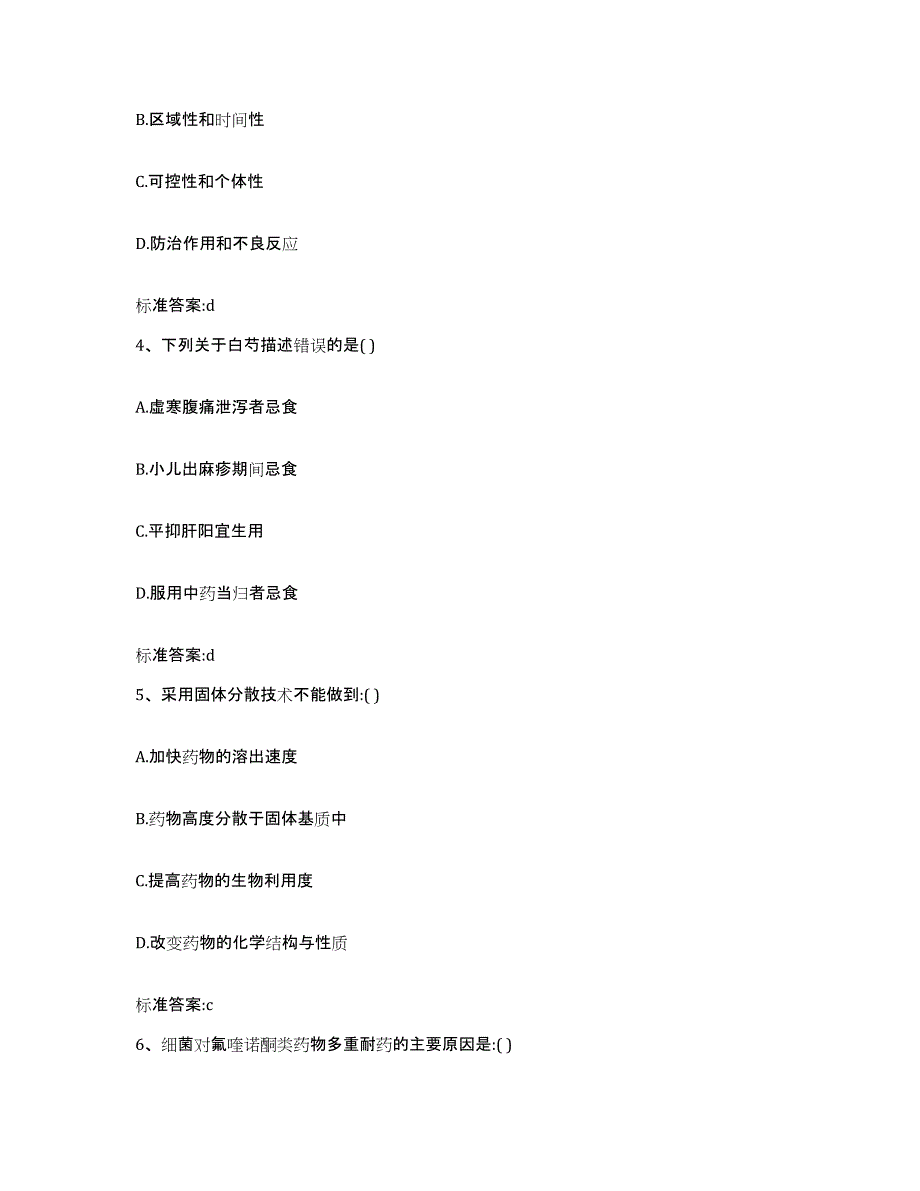 B.区域性和时间性

C.可控性和个体性

D.防治作用和不良反应

标准答案:d

4、下列关于白芍描述错误的是( )

A.虚寒腹痛泄泻者忌食

B.小儿出麻疹期间忌食

C.平抑肝阳宜生用

D.服用中药当归者忌食

标准答案:d

5、采用固体分散技术不能做到:( )

A.加快药物的溶出速度

B.药物高度分散于固体基质中

C.提高药物的生物利用度

D.改变药物的化学结构与性质

标准答案:c

6、细菌对氟喹诺酮类药物多重耐药的主要原因是:( )